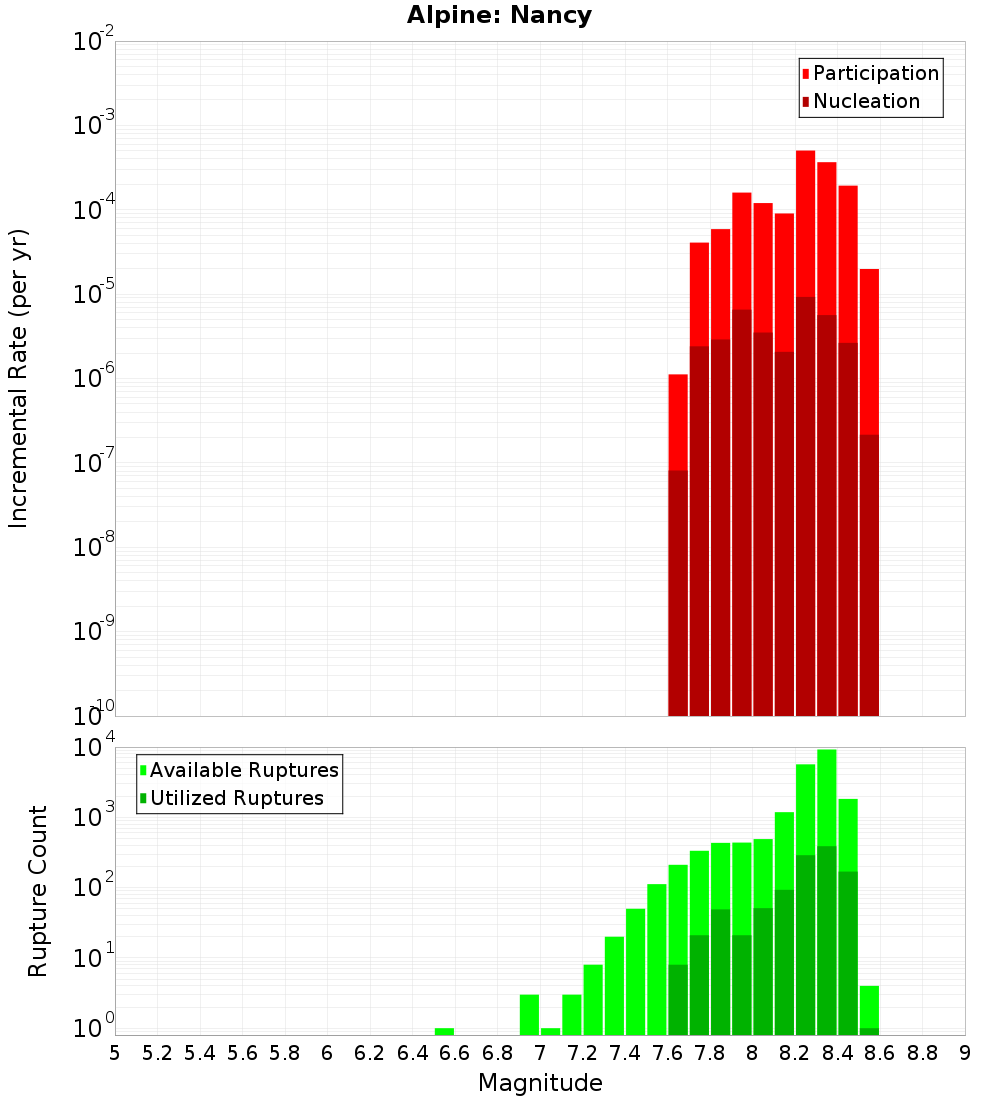 Alpine: Nancy

Participation
Nucleation

Incremental Rate (per yr)

$10^{-2}$
$10^{-3}$
$10^{-4}$
$10^{-5}$
$10^{-6}$
$10^{-7}$
$10^{-8}$
$10^{-9}$
$10^{-10}$

Available Ruptures
Utilized Ruptures

Rupture Count

$10^{4}$
$10^{3}$
$10^{2}$
$10^{1}$
$10^{0}$

5 5.2 5.4 5.6 5.8 6 6.2 6.4 6.6 6.8 7 7.2 7.4 7.6 7.8 8 8.2 8.4 8.6 8.8 9

Magnitude